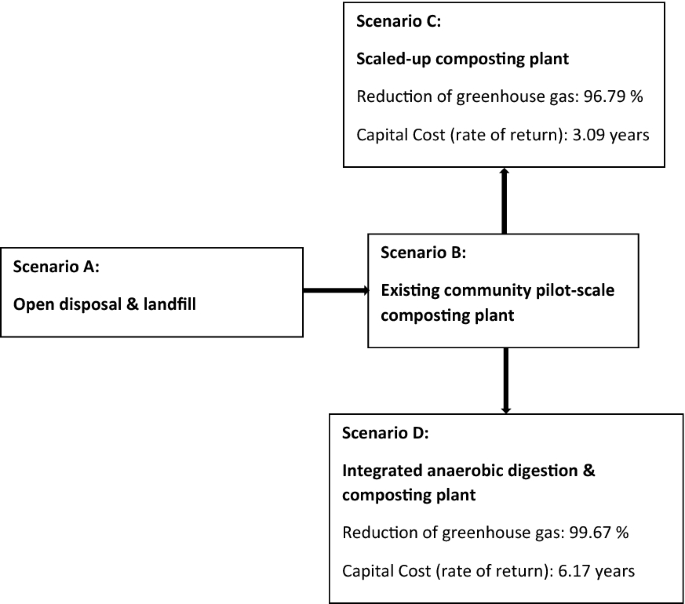 Scenario C:

Scaled-up composting plant

Reduction of greenhouse gas: 96.79 %

Capital Cost (rate of return): 3.09 years

Scenario A:

Open disposal & landfill

Scenario B:

Existing community pilot-scale composting plant

Scenario D:

Integrated anaerobic digestion & composting plant

Reduction of greenhouse gas: 99.67 %

Capital Cost (rate of return): 6.17 years